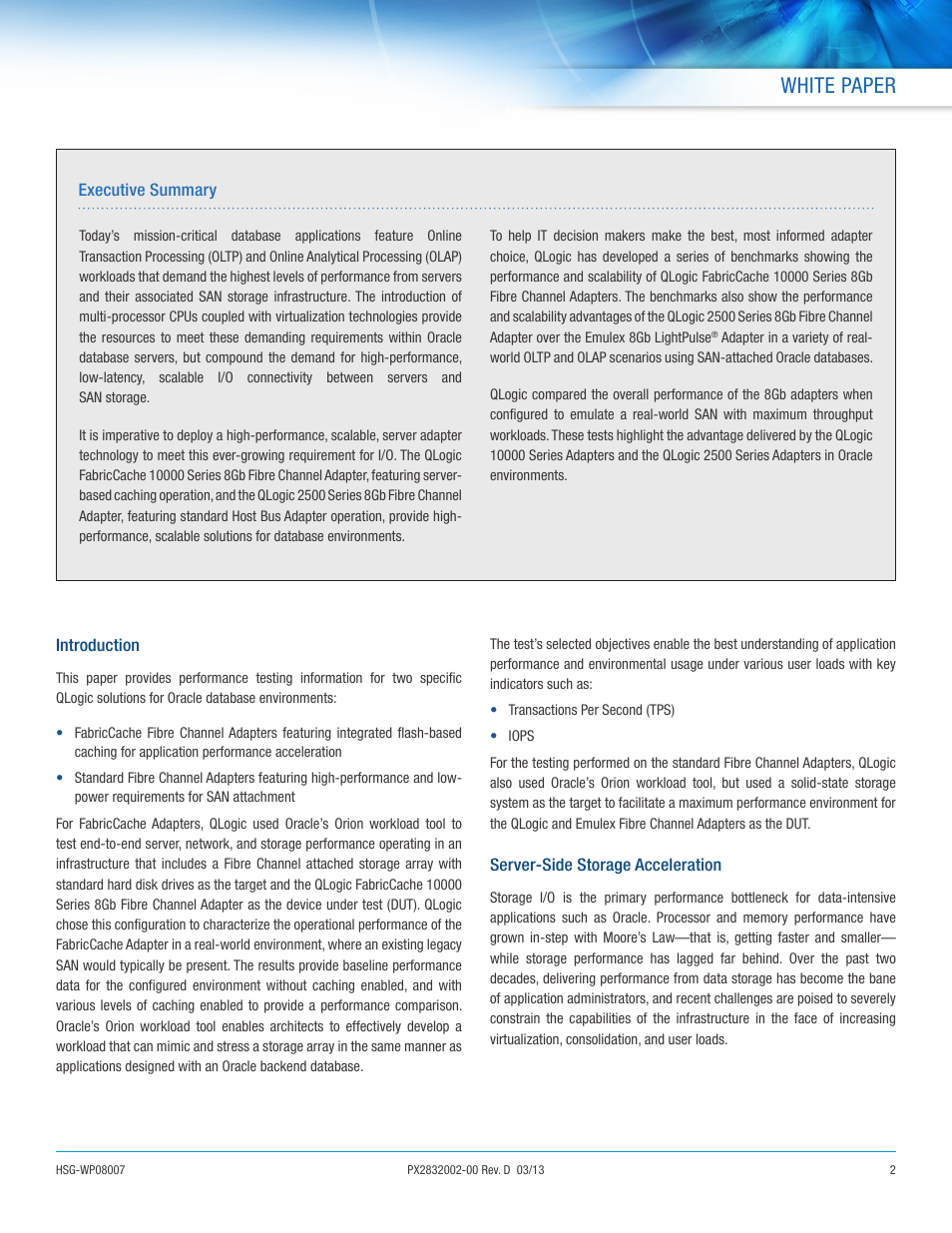 WHITE PAPER

Executive Summary

Today's mission-critical database applications feature Online Transaction Processing (OLTP) and Online Analytical Processing (OLAP) workloads that demand the highest levels of performance from servers and their associated SAN storage infrastructure. The introduction of multi-processor CPUs coupled with virtualization technologies provide the resources to meet these demanding requirements within Oracle database servers, but compound the demand for high-performance, low-latency, scalable I/O connectivity between servers and SAN storage.

It is imperative to deploy a high-performance, scalable, server adapter technology to meet this ever-growing requirement for I/O. The QLogic FabricCache 10000 Series 8Gb Fibre Channel Adapter, featuring server-based caching operation, and the QLogic 2500 Series 8Gb Fibre Channel Adapter, featuring standard Host Bus Adapter operation, provide high-performance, scalable solutions for database environments.

To help IT decision makers make the best, most informed adapter choice, QLogic has developed a series of benchmarks showing the performance and scalability of QLogic FabricCache 10000 Series 8Gb Fibre Channel Adapters. The benchmarks also show the performance and scalability advantages of the QLogic 2500 Series 8Gb Fibre Channel Adapter over the Emulex 8Gb LightPulse® Adapter in a variety of real-world OLTP and OLAP scenarios using SAN-attached Oracle databases.

QLogic compared the overall performance of the 8Gb adapters when configured to emulate a real-world SAN with maximum throughput workloads. These tests highlight the advantage delivered by the QLogic 10000 Series Adapters and the QLogic 2500 Series Adapters in Oracle environments.

Introduction

This paper provides performance testing information for two specific QLogic solutions for Oracle database environments:

• FabricCache Fibre Channel Adapters featuring integrated flash-based caching for application performance acceleration

• Standard Fibre Channel Adapters featuring high-performance and low-power requirements for SAN attachment

For FabricCache Adapters, QLogic used Oracle's Orion workload tool to test end-to-end server, network, and storage performance operating in an infrastructure that includes a Fibre Channel attached storage array with standard hard disk drives as the target and the QLogic FabricCache 10000 Series 8Gb Fibre Channel Adapter as the device under test (DUT). QLogic chose this configuration to characterize the operational performance of the FabricCache Adapter in a real-world environment, where an existing legacy SAN would typically be present. The results provide baseline performance data for the configured environment without caching enabled, and with various levels of caching enabled to provide a performance comparison. Oracle's Orion workload tool enables architects to effectively develop a workload that can mimic and stress a storage array in the same manner as applications designed with an Oracle backend database.

The test's selected objectives enable the best understanding of application performance and environmental usage under various user loads with key indicators such as:

• Transactions Per Second (TPS)

• IOPS

For the testing performed on the standard Fibre Channel Adapters, QLogic also used Oracle's Orion workload tool, but used a solid-state storage system as the target to facilitate a maximum performance environment for the QLogic and Emulex Fibre Channel Adapters as the DUT.

Server-Side Storage Acceleration

Storage I/O is the primary performance bottleneck for data-intensive applications such as Oracle. Processor and memory performance have grown in-step with Moore's Law—that is, getting faster and smaller—while storage performance has lagged far behind. Over the past two decades, delivering performance from data storage has become the bane of application administrators, and recent challenges are poised to severely constrain the capabilities of the infrastructure in the face of increasing virtualization, consolidation, and user loads.

HSG-WP08007 PX2832002-00 Rev. D 03/13 2